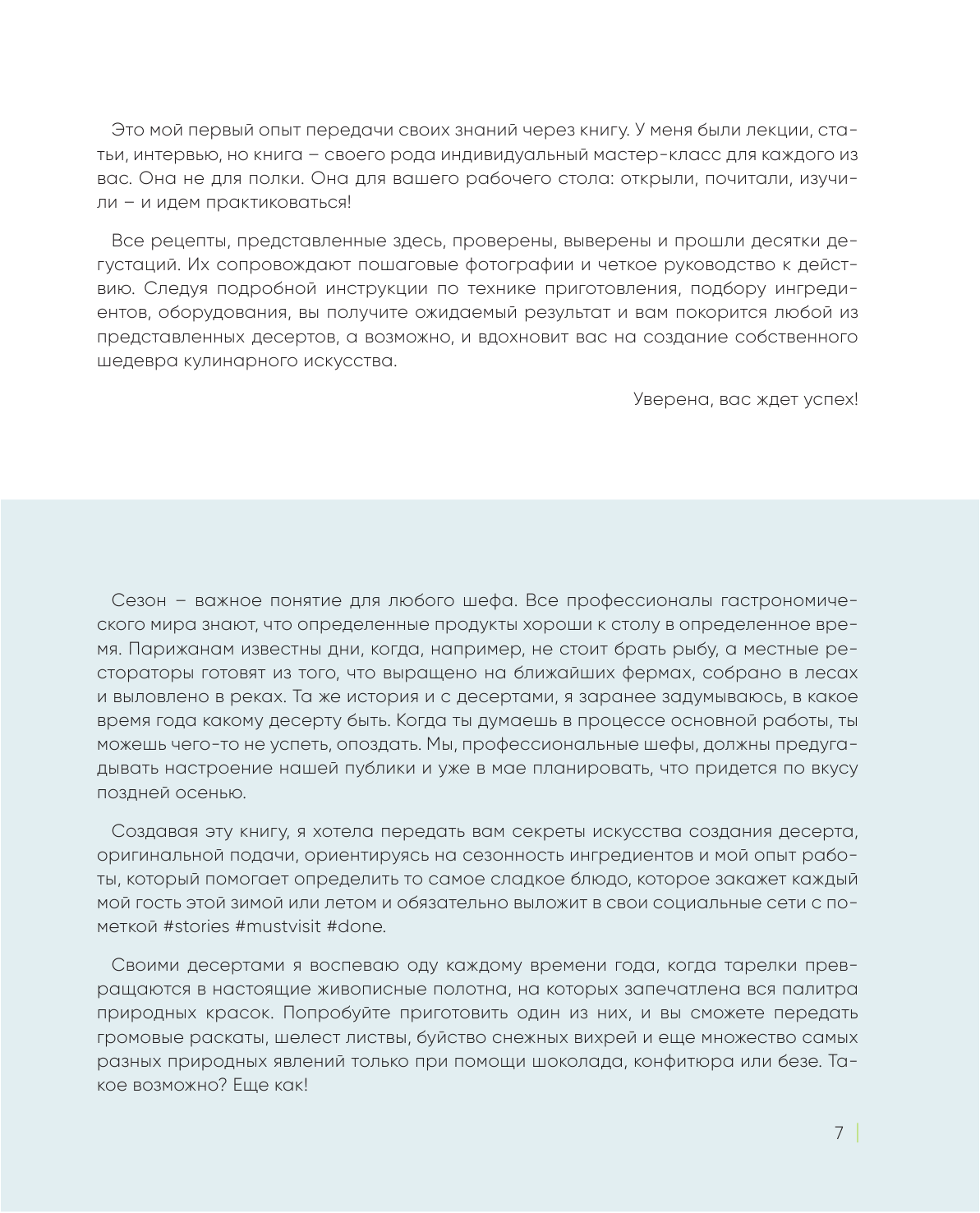 Это мой первый опыт передачи своих знаний через книгу. У меня были лекции, статьи, интервью, но книга – своего рода индивидуальный мастер-класс для каждого из вас. Она не для полки. Она для вашего рабочего стола: открыли, почитали, изучили – и идем практиковаться!

Все рецепты, представленные здесь, проверены, выверены и прошли десятки дегустаций. Их сопровождают пошаговые фотографии и четкое руководство к действию. Следуя подробной инструкции по технике приготовления, подбору ингредиентов, оборудования, вы получите ожидаемый результат и вам покорится любой из представленных десертов, а возможно, и вдохновит вас на создание собственного шедевра кулинарного искусства.

Уверена, вас ждет успех!

Сезон – важное понятие для любого шефа. Все профессионалы гастрономического мира знают, что определенные продукты хороши к столу в определенное время. Парижанам известны дни, когда, например, не стоит брать рыбу, а местные рестораторы готовят из того, что выращено на ближайших фермах, собрано в лесах и выловлено в реках. Та же история и с десертами, я заранее задумываюсь, в какое время года какому десерту быть. Когда ты думаешь в процессе основной работы, ты можешь чего-то не успеть, опоздать. Мы, профессиональные шефы, должны предугадывать настроение нашей публики и уже в мае планировать, что придется по вкусу поздней осенью.

Создавая эту книгу, я хотела передать вам секреты искусства создания десерта, оригинальной подачи, ориентируясь на сезонность ингредиентов и мой опыт работы, который помогает определить то самое сладкое блюдо, которое закажет каждый мой гость этой зимой или летом и обязательно выложит в свои социальные сети с пометкой #stories #mustvisit #done.

Своими десертами я воспеваю оду каждому времени года, когда тарелки превращаются в настоящие живописные полотна, на которых запечатлена вся палитра природных красок. Попробуйте приготовить один из них, и вы сможете передать громовые раскаты, шелест листвы, буйство снежных вихрей и еще множество самых разных природных явлений только при помощи шоколада, конфитюра или безе. Такое возможно? Еще как!

7